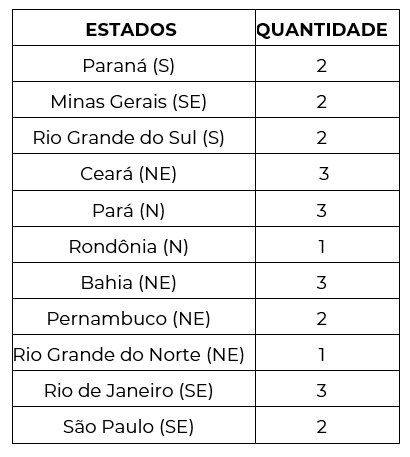 | ESTADOS | QUANTIDADE |
|---|---|
| Paraná (S) | 2 |
| Minas Gerais (SE) | 2 |
| Rio Grande do Sul (S) | 2 |
| Ceará (NE) | 3 |
| Pará (N) | 3 |
| Rondônia (N) | 1 |
| Bahia (NE) | 3 |
| Pernambuco (NE) | 2 |
| Rio Grande do Norte (NE) | 1 |
| Rio de Janeiro (SE) | 3 |
| São Paulo (SE) | 2 |